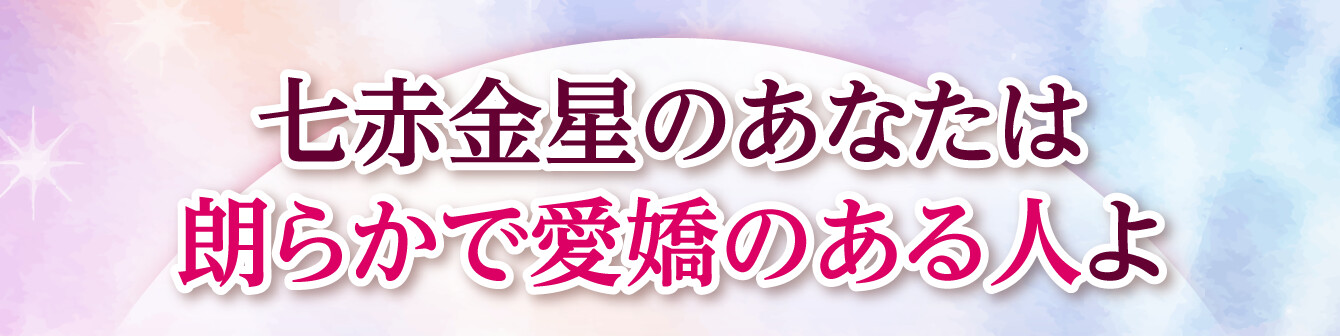 七赤金星のあなたは
朗らかで愛嬌のある人よ